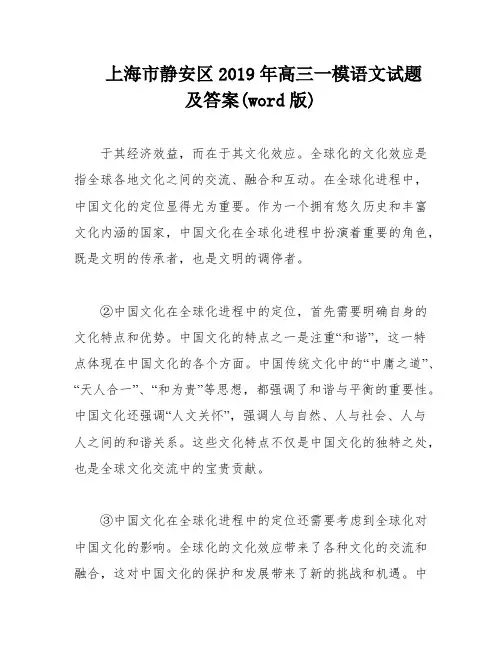 上海市静安区2019年高三一模语文试题及答案(word版)

于其经济效益，而在于其文化效应。全球化的文化效应是指全球各地文化之间的交流、融合和互动。在全球化进程中，中国文化的定位显得尤为重要。作为一个拥有悠久历史和丰富文化内涵的国家，中国文化在全球化进程中扮演着重要的角色，既是文明的传承者，也是文明的调停者。

②中国文化在全球化进程中的定位，首先需要明确自身的文化特点和优势。中国文化的特点之一是注重“和谐”，这一特点体现在中国文化的各个方面。中国传统文化中的“中庸之道”、“天人合一”、“和为贵”等思想，都强调了和谐与平衡的重要性。中国文化还强调“人文关怀”，强调人与自然、人与社会、人与人之间的和谐关系。这些文化特点不仅是中国文化的独特之处，也是全球文化交流中的宝贵贡献。

③中国文化在全球化进程中的定位还需要考虑到全球化对中国文化的影响。全球化的文化效应带来了各种文化的交流和融合，这对中国文化的保护和发展带来了新的挑战和机遇。中